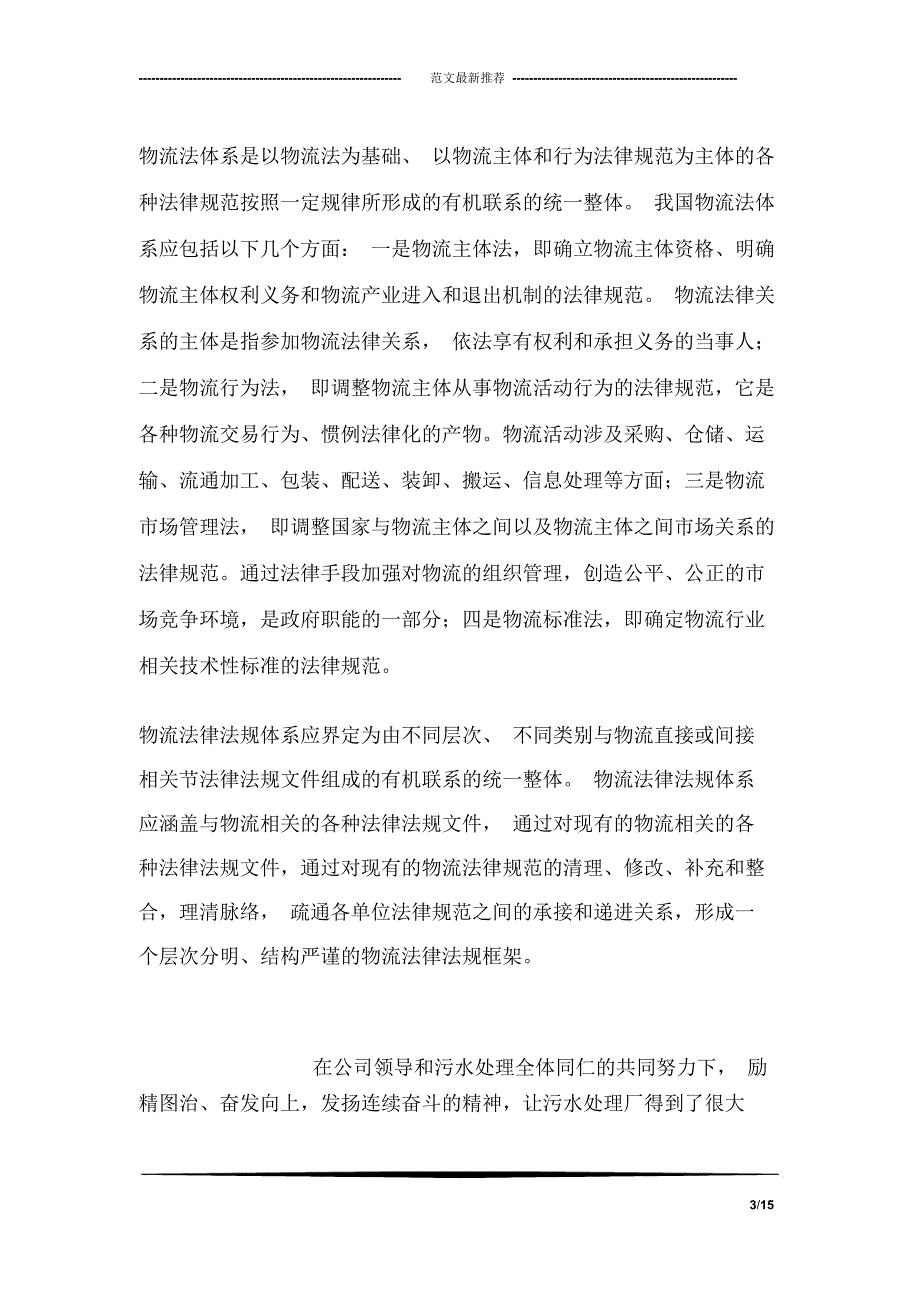 范文最新推荐

物流法体系是以物流法为基础、 以物流主体和行为法律规范为主体的各种法律规范按照一定规律所形成的有机联系的统一整体。 我国物流法体系应包括以下几个方面： 一是物流主体法，即确立物流主体资格、明确物流主体权利义务和物流产业进入和退出机制的法律规范。 物流法律关系的主体是指参加物流法律关系， 依法享有权利和承担义务的当事人；二是物流行为法， 即调整物流主体从事物流活动行为的法律规范，它是各种物流交易行为、惯例法律化的产物。物流活动涉及采购、仓储、运输、流通加工、包装、配送、装卸、搬运、信息处理等方面；三是物流市场管理法， 即调整国家与物流主体之间以及物流主体之间市场关系的法律规范。通过法律手段加强对物流的组织管理，创造公平、公正的市场竞争环境，是政府职能的一部分；四是物流标准法，即确定物流行业相关技术性标准的法律规范。

物流法律法规体系应界定为由不同层次、 不同类别与物流直接或间接相关节法律法规文件组成的有机联系的统一整体。 物流法律法规体系应涵盖与物流相关的各种法律法规文件， 通过对现有的物流相关的各种法律法规文件，通过对现有的物流法律规范的清理、修改、补充和整合，理清脉络， 疏通各单位法律规范之间的承接和递进关系，形成一个层次分明、结构严谨的物流法律法规框架。

在公司领导和污水处理全体同仁的共同努力下， 励精图治、奋发向上，发扬连续奋斗的精神，让污水处理厂得到了很大

3/15